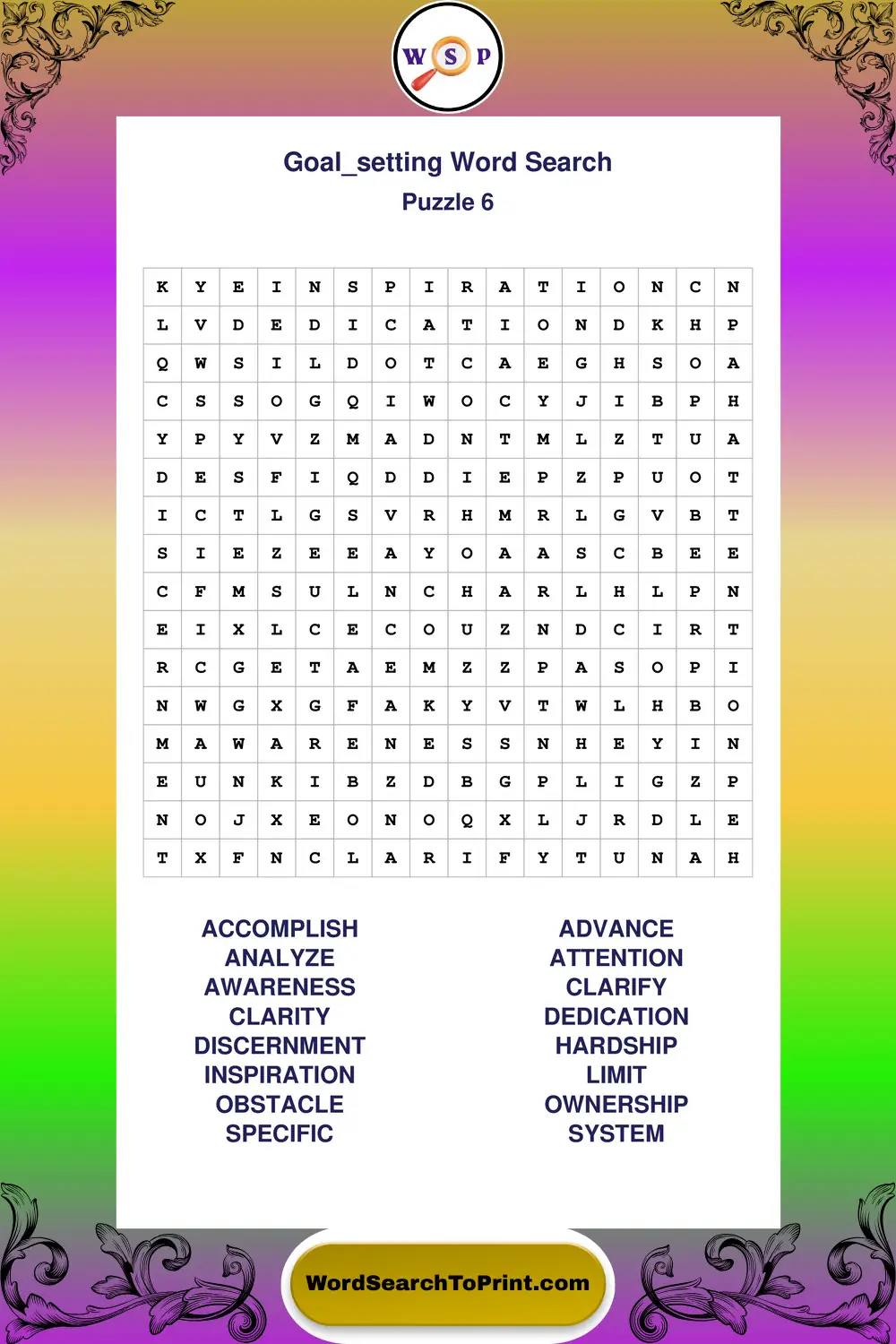 W S P

Goal_setting Word Search
Puzzle 6

| K | Y | E | I | N | S | P | I | R | A | T | I | O | N | C | N |
|---|---|---|---|---|---|---|---|---|---|---|---|---|---|---|---|
| L | V | D | E | D | I | C | A | T | I | O | N | D | K | H | P |
| Q | W | S | I | L | D | O | T | C | A | E | G | H | S | O | A |
| C | S | S | O | G | Q | I | W | O | C | Y | J | I | B | P | H |
| Y | P | Y | V | Z | M | A | D | N | T | M | L | Z | T | U | A |
| D | E | S | F | I | Q | D | D | I | E | P | Z | P | U | O | T |
| I | C | T | L | G | S | V | R | H | M | R | L | G | V | B | T |
| S | I | E | Z | E | E | A | Y | O | A | A | S | C | B | E | E |
| C | F | M | S | U | L | N | C | H | A | R | L | H | L | P | N |
| E | I | X | L | C | E | C | O | U | Z | N | D | C | I | R | T |
| R | C | G | E | T | A | E | M | Z | Z | P | A | S | O | P | I |
| N | W | G | X | G | F | A | K | Y | V | T | W | L | H | B | O |
| M | A | W | A | R | E | N | E | S | S | N | H | E | Y | I | N |
| E | U | N | K | I | B | Z | D | B | G | P | L | I | G | Z | P |
| N | O | J | X | E | O | N | O | Q | X | L | J | R | D | L | E |
| T | X | F | N | C | L | A | R | I | F | Y | T | U | N | A | H |

ACCOMPLISH
ANALYZE
AWARENESS
CLARITY
DISCERNMENT
INSPIRATION
OBSTACLE
SPECIFIC

ADVANCE
ATTENTION
CLARIFY
DEDICATION
HARDSHIP
LIMIT
OWNERSHIP
SYSTEM

WordSearchToPrint.com